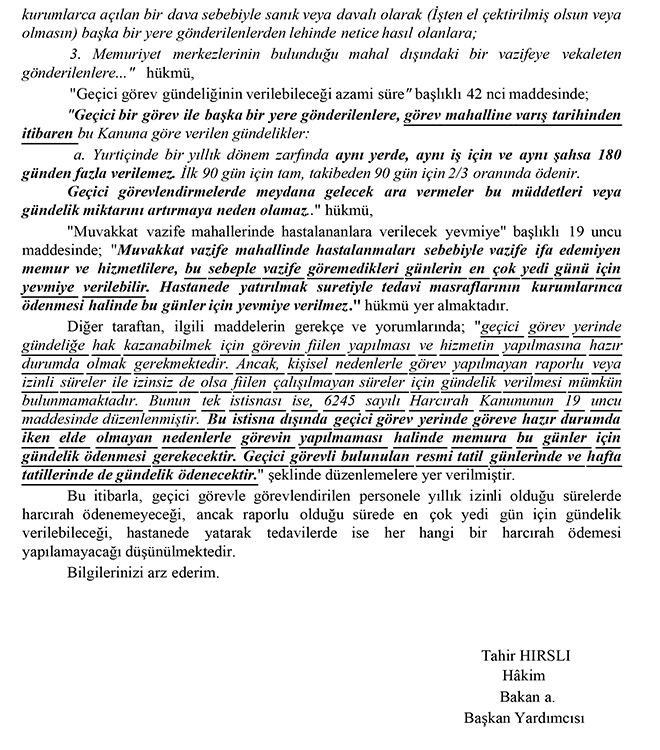 kurumlarca açılan bir dava sebebiyle sanık veya davalı olarak (İşten el çektirilmiş olsun veya olmasın) başka bir yere gönderilenlerden lehinde netice hasıl olanlara;

3. Memuriyet merkezlerinin bulunduğu mahal dışındaki bir vazifeye vekaleten gönderilenlere..." hükmü,

"Geçici görev gündeliğinin verilebileceği azami süre" başlıklı 42 nci maddesinde;

"Geçici bir görev ile başka bir yere gönderilenlere, görev mahalline varış tarihinden itibaren bu Kanuna göre verilen gündelikler:

a. Yurtiçinde bir yıllık dönem zarfında aynı yerde, aynı iş için ve aynı şahsa 180 günden fazla verilemez. İlk 90 gün için tam, takibeden 90 gün için 2/3 oranında ödenir.

Geçici görevlendirmelerde meydana gelecek ara vermeler bu müddetleri veya gündelik miktarını artırmaya neden olamaz." hükmü,

"Muvakkat vazife mahallerinde hastalananlara verilecek yevmiye" başlıklı 19 uncu maddesinde; "Muvakkat vazife mahallinde hastalanmaları sebebiyle vazife ifa edemiyen memur ve hizmetlilere, bu sebeple vazife göremedikleri günlerin en çok yedi günü için yevmiye verilebilir. Hastanede yatırılmak suretiyle tedavi masraflarının kurumlarınca ödenmesi halinde bu günler için yevmiye verilmez." hükmü yer almaktadır.

Diğer taraftan, ilgili maddelerin gerekçe ve yorumlarında; "geçici görev yerinde gündeliğe hak kazanabilmek için görevin fiilen yapılması ve hizmetin yapılmasına hazır durumda olmak gerekmektedir. Ancak, kişisel nedenlerle görev yapılmayan raporlu veya izinli süreler ile izinsiz de olsa fiilen çalışılmayan süreler için gündelik verilmesi mümkün bulunmamaktadır. Bunun tek istisnası ise, 6245 sayılı Harcırah Kanununun 19 uncu maddesinde düzenlenmiştir. Bu istisna dışında geçici görev yerinde göreve hazır durumda iken elde olmayan nedenlerle görevin yapılmaması halinde memura bu günler için gündelik ödenmesi gerekecektir. Geçici görevli bulunulan resmi tatil günlerinde ve hafta tatillerinde de gündelik ödenecektir." şeklinde düzenlemelere yer verilmiştir.

Bu itibarla, geçici görevle görevlendirilen personele yıllık izinli olduğu sürelerde harcırah ödenemeyeceği, ancak raporlu olduğu sürede en çok yedi gün için gündelik verilebileceği, hastanede yatarak tedavilerde ise her hangi bir harcırah ödemesi yapılamayacağı düşünülmektedir.

Bilgilerinizi arz ederim.

Tahir HIRSLI
Hâkim
Bakan a.
Başkan Yardımcısı